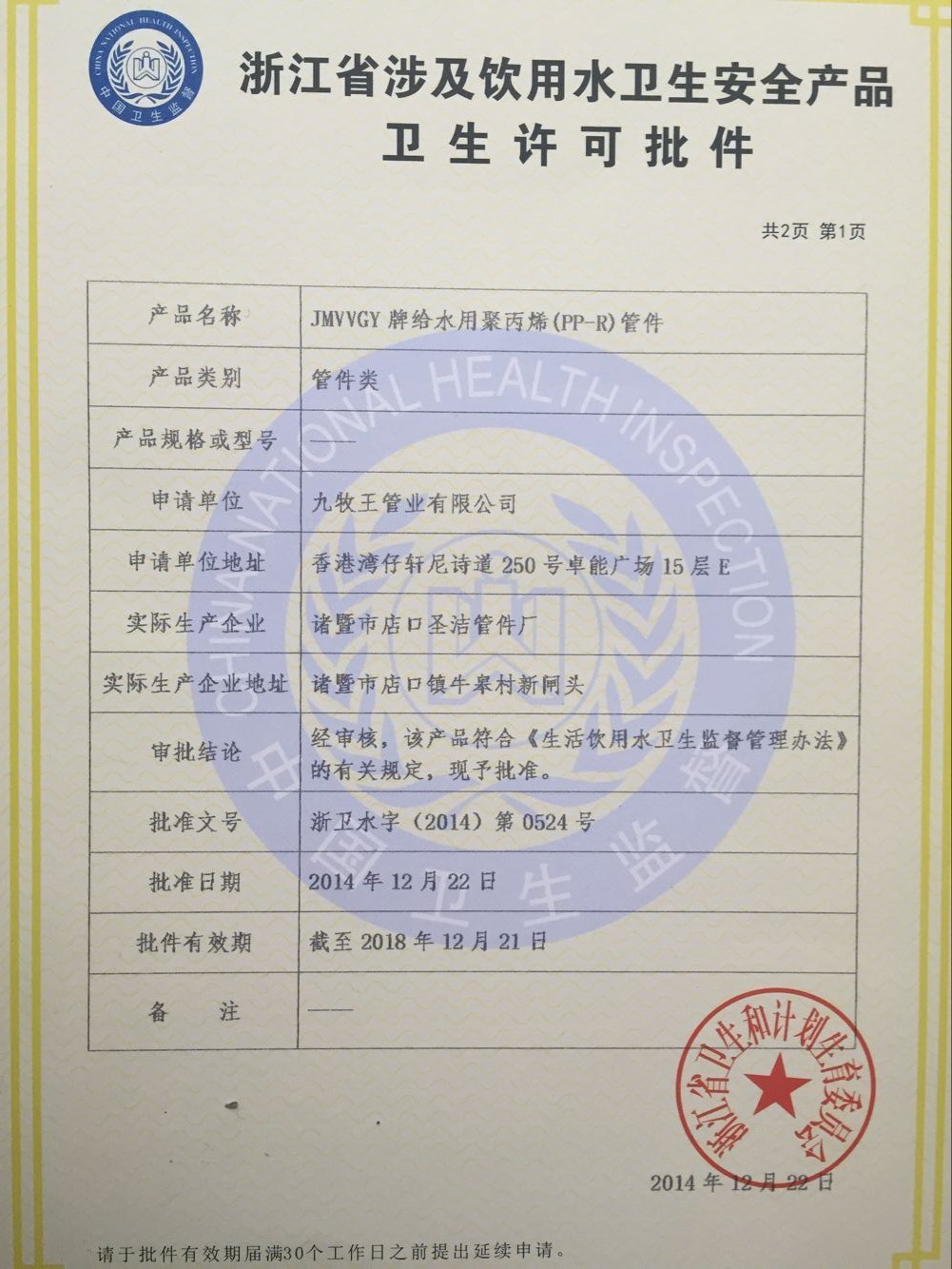 CHINA NATIONAL HEALTH INSPECTION
中国卫生监督

浙江省涉及饮用水卫生安全产品
卫生许可批件

共2页 第1页

| 产品名称 | JMVVGY 牌给水用聚丙烯(PP-R)管件 |
|---|---|
| 产品类别 | 管件类 |
| 产品规格或型号 | —— |
| 申请单位 | 九牧王管业有限公司 |
| 申请单位地址 | 香港湾仔轩尼诗道 250 号卓能广场 15 层 E |
| 实际生产企业 | 诸暨市店口圣洁管件厂 |
| 实际生产企业地址 | 诸暨市店口镇牛皋村新闸头 |
| 审批结论 | 经审核，该产品符合《生活饮用水卫生监督管理办法》的有关规定，现予批准。 |
| 批准文号 | 浙卫水字（2014）第 0524 号 |
| 批准日期 | 2014 年 12 月 22 日 |
| 批件有效期 | 截至 2018 年 12 月 21 日 |
| 备　注 | —— |

CHINA NATIONAL HEALTH INSPECTION
中国卫生监督

浙江省卫生和计划生育委员会

2014 年 12 月 22 日

请于批件有效期届满30个工作日之前提出延续申请。